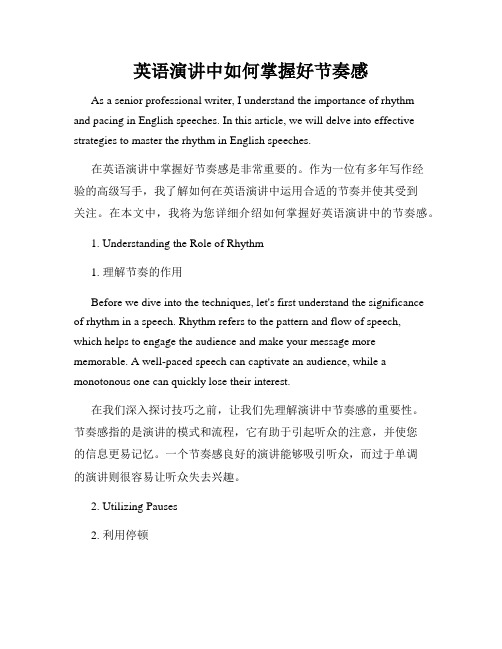 英语演讲中如何掌握好节奏感

As a senior professional writer, I understand the importance of rhythm and pacing in English speeches. In this article, we will delve into effective strategies to master the rhythm in English speeches.

在英语演讲中掌握好节奏感是非常重要的。作为一位有多年写作经验的高级写手，我了解如何在英语演讲中运用合适的节奏并使其受到关注。在本文中，我将为您详细介绍如何掌握好英语演讲中的节奏感。

1. Understanding the Role of Rhythm

1. 理解节奏的作用

Before we dive into the techniques, let's first understand the significance of rhythm in a speech. Rhythm refers to the pattern and flow of speech, which helps to engage the audience and make your message more memorable. A well-paced speech can captivate an audience, while a monotonous one can quickly lose their interest.

在我们深入探讨技巧之前，让我们先理解演讲中节奏感的重要性。节奏感指的是演讲的模式和流程，它有助于引起听众的注意，并使您的信息更易记忆。一个节奏感良好的演讲能够吸引听众，而过于单调的演讲则很容易让听众失去兴趣。

2. Utilizing Pauses

2. 利用停顿